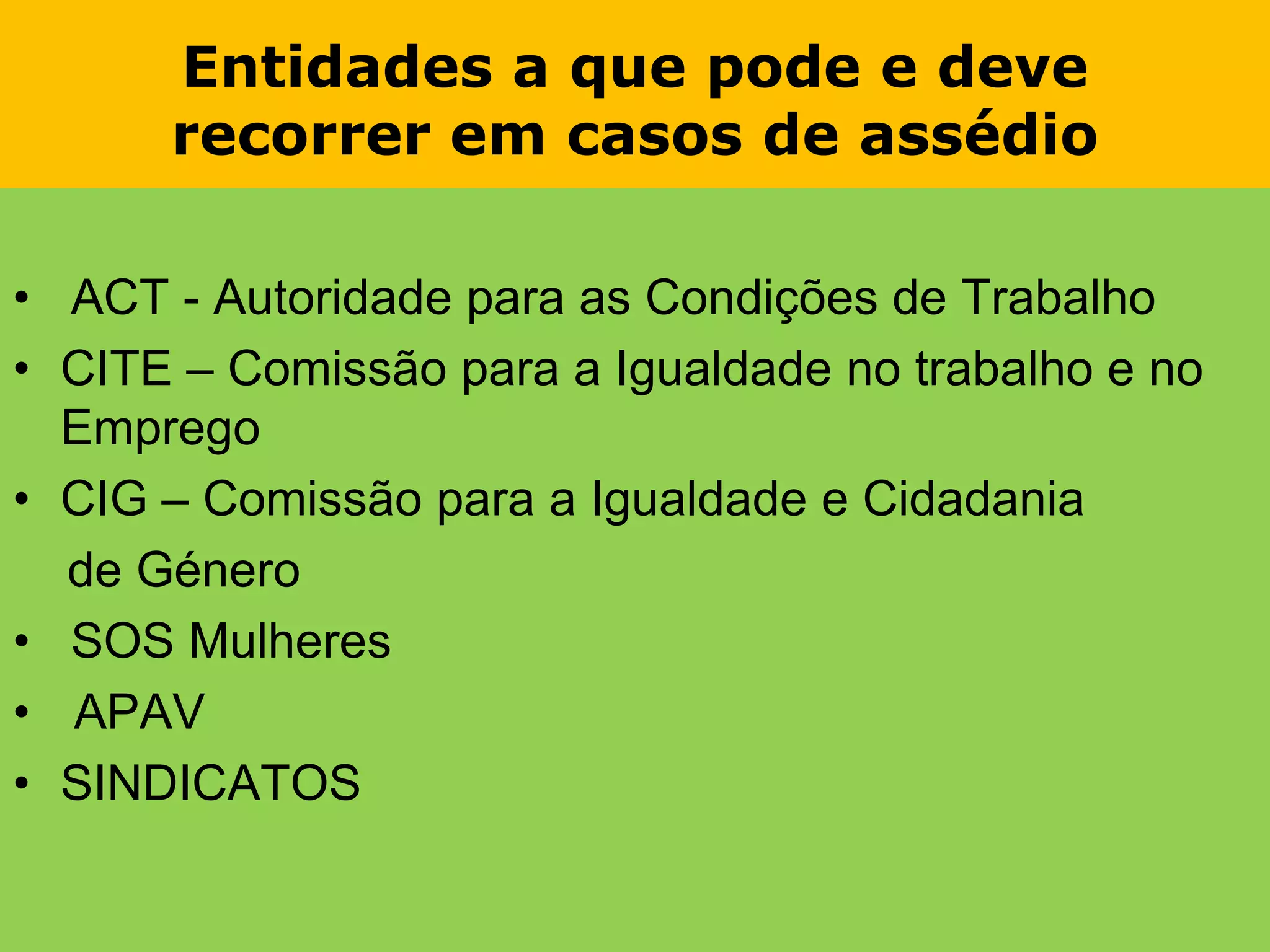 Entidades a que pode e deve recorrer em casos de assédio

• ACT - Autoridade para as Condições de Trabalho
• CITE – Comissão para a Igualdade no trabalho e no Emprego
• CIG – Comissão para a Igualdade e Cidadania de Género
• SOS Mulheres
• APAV
• SINDICATOS